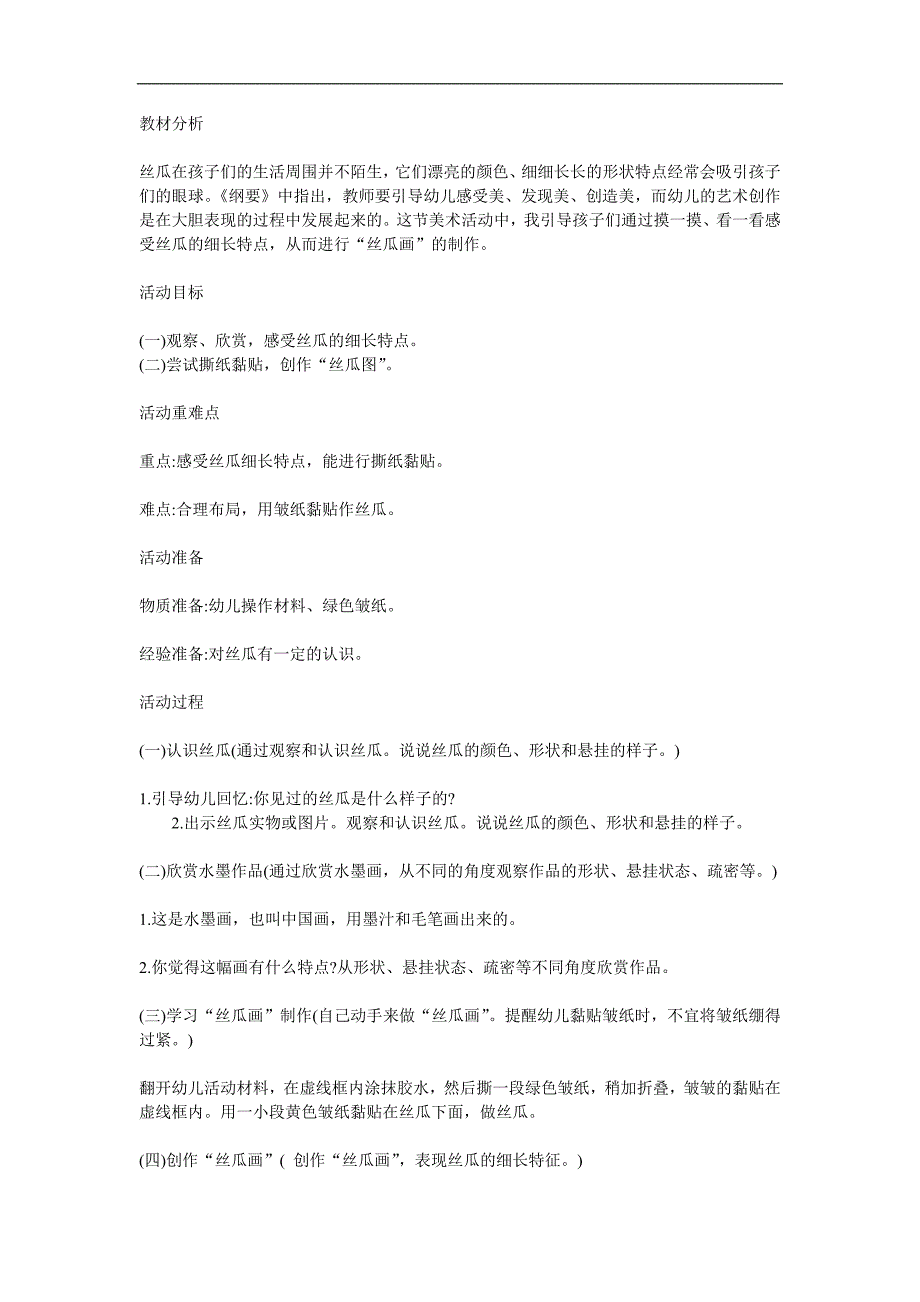 教材分析

丝瓜在孩子们的生活周围并不陌生，它们漂亮的颜色、细细长长的形状特点经常会吸引孩子们的眼球。《纲要》中指出，教师要引导幼儿感受美、发现美、创造美，而幼儿的艺术创作是在大胆表现的过程中发展起来的。这节美术活动中，我引导孩子们通过摸一摸、看一看感受丝瓜的细长特点，从而进行“丝瓜画”的制作。

活动目标

(一)观察、欣赏，感受丝瓜的细长特点。
(二)尝试撕纸黏贴，创作“丝瓜图”。

活动重难点

重点:感受丝瓜细长特点，能进行撕纸黏贴。

难点:合理布局，用皱纸黏贴作丝瓜。

活动准备

物质准备:幼儿操作材料、绿色皱纸。

经验准备:对丝瓜有一定的认识。

活动过程

(一)认识丝瓜(通过观察和认识丝瓜。说说丝瓜的颜色、形状和悬挂的样子。)

1.引导幼儿回忆:你见过的丝瓜是什么样子的?
2.出示丝瓜实物或图片。观察和认识丝瓜。说说丝瓜的颜色、形状和悬挂的样子。

(二)欣赏水墨作品(通过欣赏水墨画，从不同的角度观察作品的形状、悬挂状态、疏密等。)

1.这是水墨画，也叫中国画，用墨汁和毛笔画出来的。

2.你觉得这幅画有什么特点?从形状、悬挂状态、疏密等不同角度欣赏作品。

(三)学习“丝瓜画”制作(自己动手来做“丝瓜画”。提醒幼儿黏贴皱纸时，不宜将皱纸绷得过紧。)

翻开幼儿活动材料，在虚线框内涂抹胶水，然后撕一段绿色皱纸，稍加折叠，皱皱的黏贴在虚线框内。用一小段黄色皱纸黏贴在丝瓜下面，做丝瓜。

(四)创作“丝瓜画”( 创作“丝瓜画”，表现丝瓜的细长特征。)